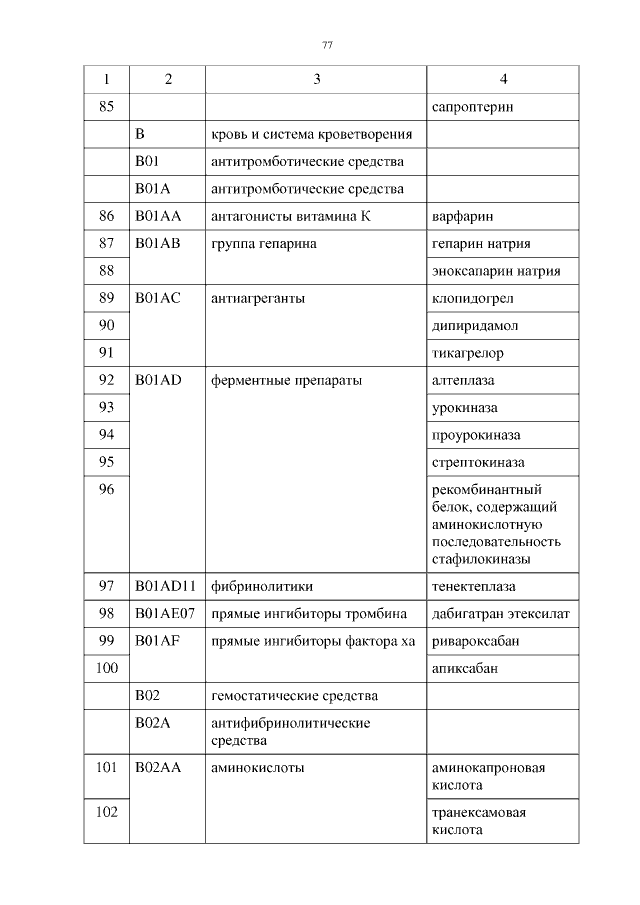 77

| 1 | 2 | 3 | 4 |
|---|---|---|---|
| 85 | | | сапроптерин |
| | B | кровь и система кроветворения | |
| | B01 | антитромботические средства | |
| | B01A | антитромботические средства | |
| 86 | B01AA | антагонисты витамина К | варфарин |
| 87 | B01AB | группа гепарина | гепарин натрия |
| 88 | | | эноксапарин натрия |
| 89 | B01AC | антиагреганты | клопидогрел |
| 90 | | | дипиридамол |
| 91 | | | тикагрелор |
| 92 | B01AD | ферментные препараты | алтеплаза |
| 93 | | | урокиназа |
| 94 | | | проурокиназа |
| 95 | | | стрептокиназа |
| 96 | | | рекомбинантный белок, содержащий аминокислотную последовательность стафилокиназы |
| 97 | B01AD11 | фибринолитики | тенектеплаза |
| 98 | B01AE07 | прямые ингибиторы тромбина | дабигатран этексилат |
| 99 | B01AF | прямые ингибиторы фактора ха | ривароксабан |
| 100 | | | апиксабан |
| | B02 | гемостатические средства | |
| | B02A | антифибринолитические средства | |
| 101 | B02AA | аминокислоты | аминокапроновая кислота |
| 102 | | | транексамовая кислота |